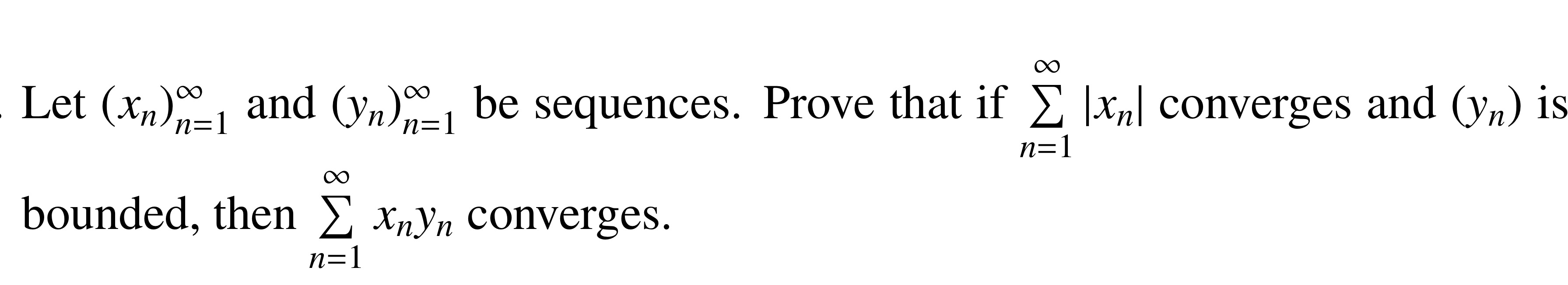 . Let $(x_n)_{n=1}^{\infty}$ and $(y_n)_{n=1}^{\infty}$ be sequences. Prove that if $\sum_{n=1}^{\infty} |x_n|$ converges and $(y_n)$ is bounded, then $\sum_{n=1}^{\infty} x_n y_n$ converges.